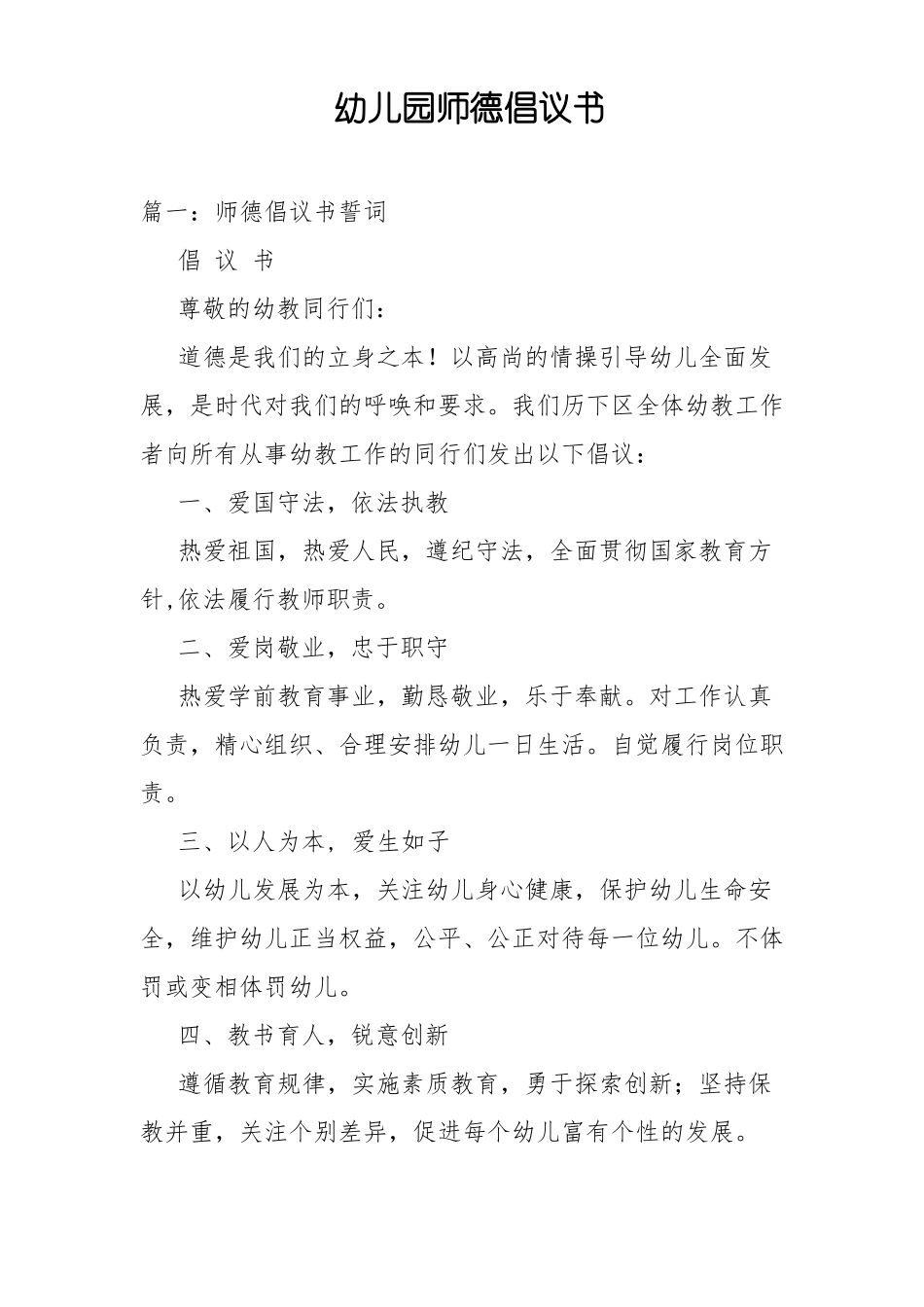 幼儿园师德倡议书

篇一：师德倡议书誓词

倡 议 书

尊敬的幼教同行们：

道德是我们的立身之本！以高尚的情操引导幼儿全面发展，是时代对我们的呼唤和要求。我们历下区全体幼教工作者向所有从事幼教工作的同行们发出以下倡议：

一、爱国守法，依法执教

热爱祖国，热爱人民，遵纪守法，全面贯彻国家教育方针,依法履行教师职责。

二、爱岗敬业，忠于职守

热爱学前教育事业，勤恳敬业，乐于奉献。对工作认真负责，精心组织、合理安排幼儿一日生活。自觉履行岗位职责。

三、以人为本，爱生如子

以幼儿发展为本，关注幼儿身心健康，保护幼儿生命安全，维护幼儿正当权益，公平、公正对待每一位幼儿。不体罚或变相体罚幼儿。

四、教书育人，锐意创新

遵循教育规律，实施素质教育，勇于探索创新；坚持保教并重，关注个别差异，促进每个幼儿富有个性的发展。